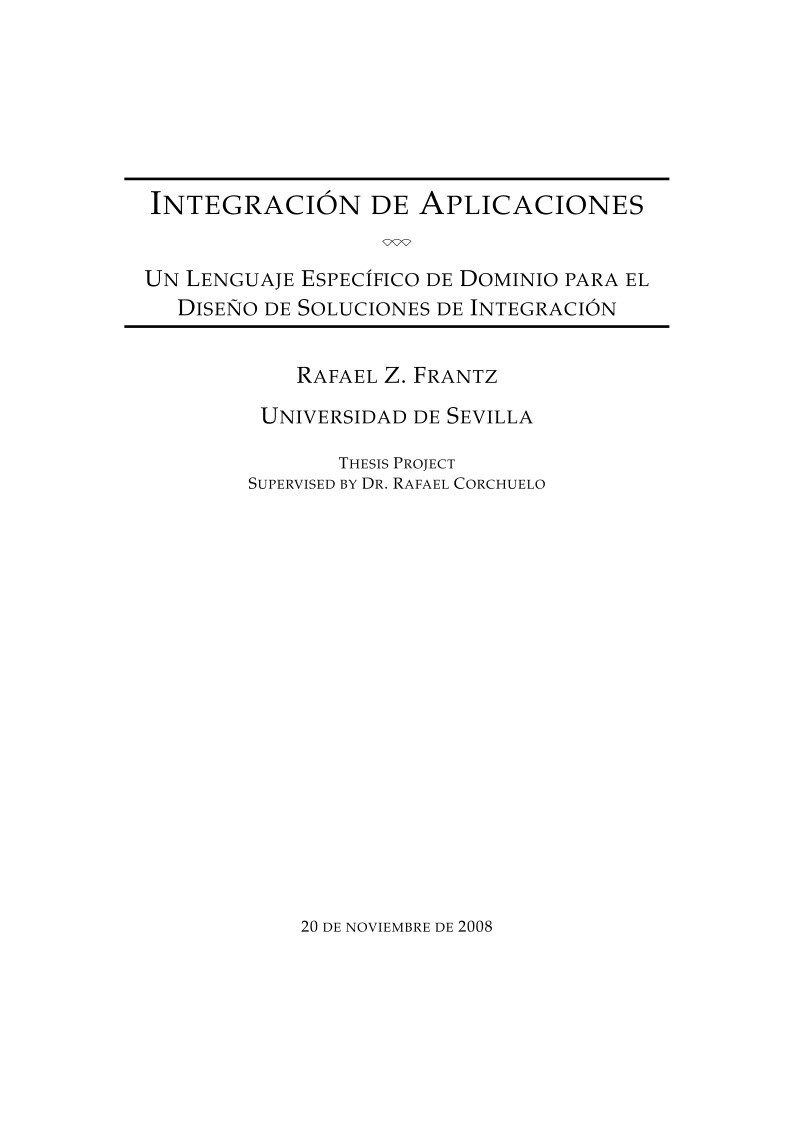 INTEGRACIÓN DE APLICACIONES

UN LENGUAJE ESPECÍFICO DE DOMINIO PARA EL DISEÑO DE SOLUCIONES DE INTEGRACIÓN

RAFAEL Z. FRANTZ

UNIVERSIDAD DE SEVILLA

THESIS PROJECT
SUPERVISED BY DR. RAFAEL CORCHUELO

20 DE NOVIEMBRE DE 2008